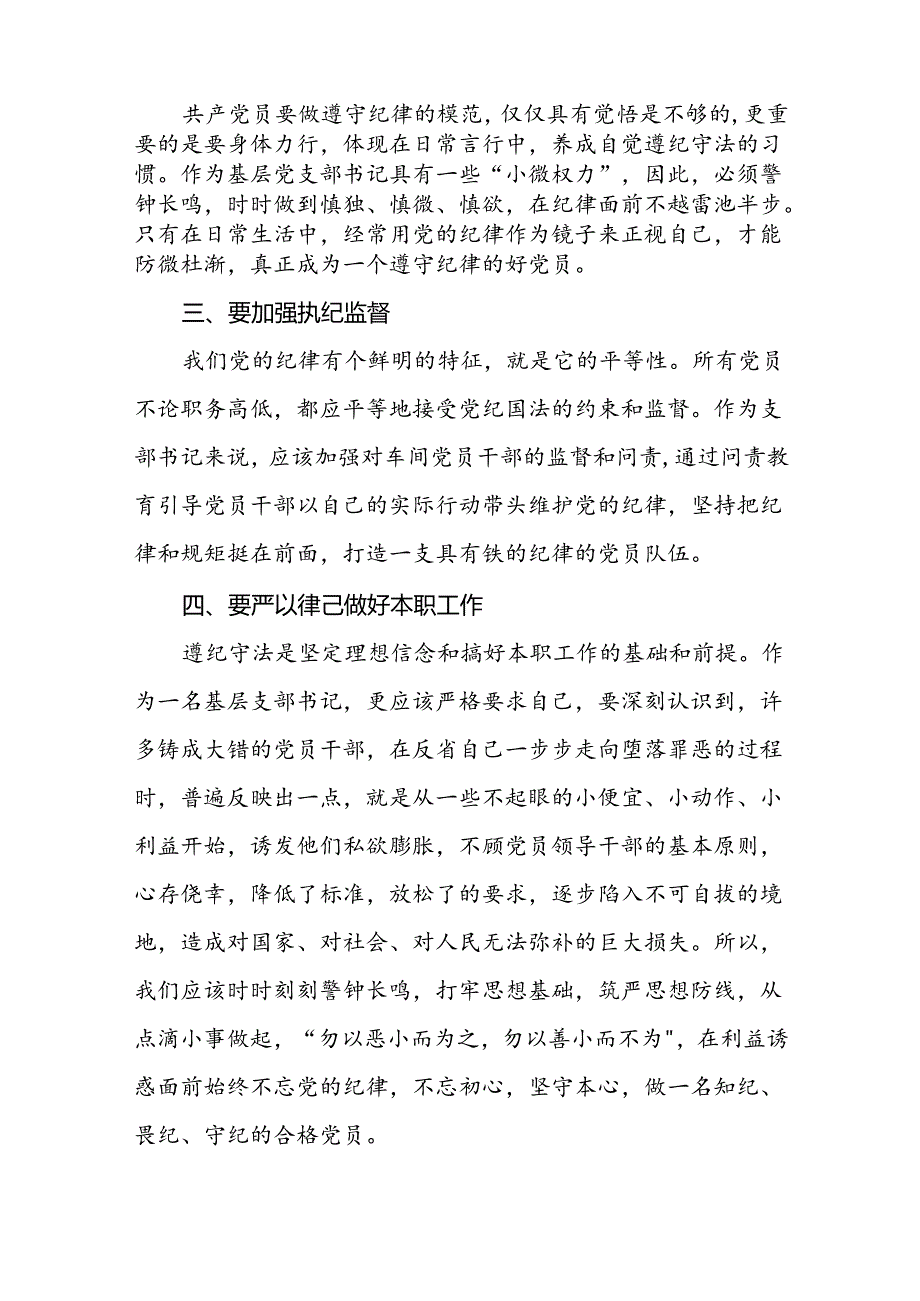 共产党员要做遵守纪律的模范，仅仅具有觉悟是不够的，更重要的是要身体力行，体现在日常言行中，养成自觉遵纪守法的习惯。作为基层党支部书记具有一些“小微权力”，因此，必须警钟长鸣，时时做到慎独、慎微、慎欲，在纪律面前不越雷池半步。只有在日常生活中，经常用党的纪律作为镜子来正视自己，才能防微杜渐，真正成为一个遵守纪律的好党员。

三、要加强执纪监督

我们党的纪律有个鲜明的特征，就是它的平等性。所有党员不论职务高低，都应平等地接受党纪国法的约束和监督。作为支部书记来说，应该加强对车间党员干部的监督和问责，通过问责教育引导党员干部以自己的实际行动带头维护党的纪律，坚持把纪律和规矩挺在前面，打造一支具有铁的纪律的党员队伍。

四、要严以律己做好本职工作

遵纪守法是坚定理想信念和搞好本职工作的基础和前提。作为一名基层支部书记，更应该严格要求自己，要深刻认识到，许多铸成大错的党员干部，在反省自己一步步走向堕落罪恶的过程时，普遍反映出一点，就是从一些不起眼的小便宜、小动作、小利益开始，诱发他们私欲膨胀，不顾党员领导干部的基本原则，心存侥幸，降低了标准，放松了的要求，逐步陷入不可自拔的境地，造成对国家、对社会、对人民无法弥补的巨大损失。所以，我们应该时时刻刻警钟长鸣，打牢思想基础，筑严思想防线，从点滴小事做起，“勿以恶小而为之，勿以善小而不为"，在利益诱惑面前始终不忘党的纪律，不忘初心，坚守本心，做一名知纪、畏纪、守纪的合格党员。